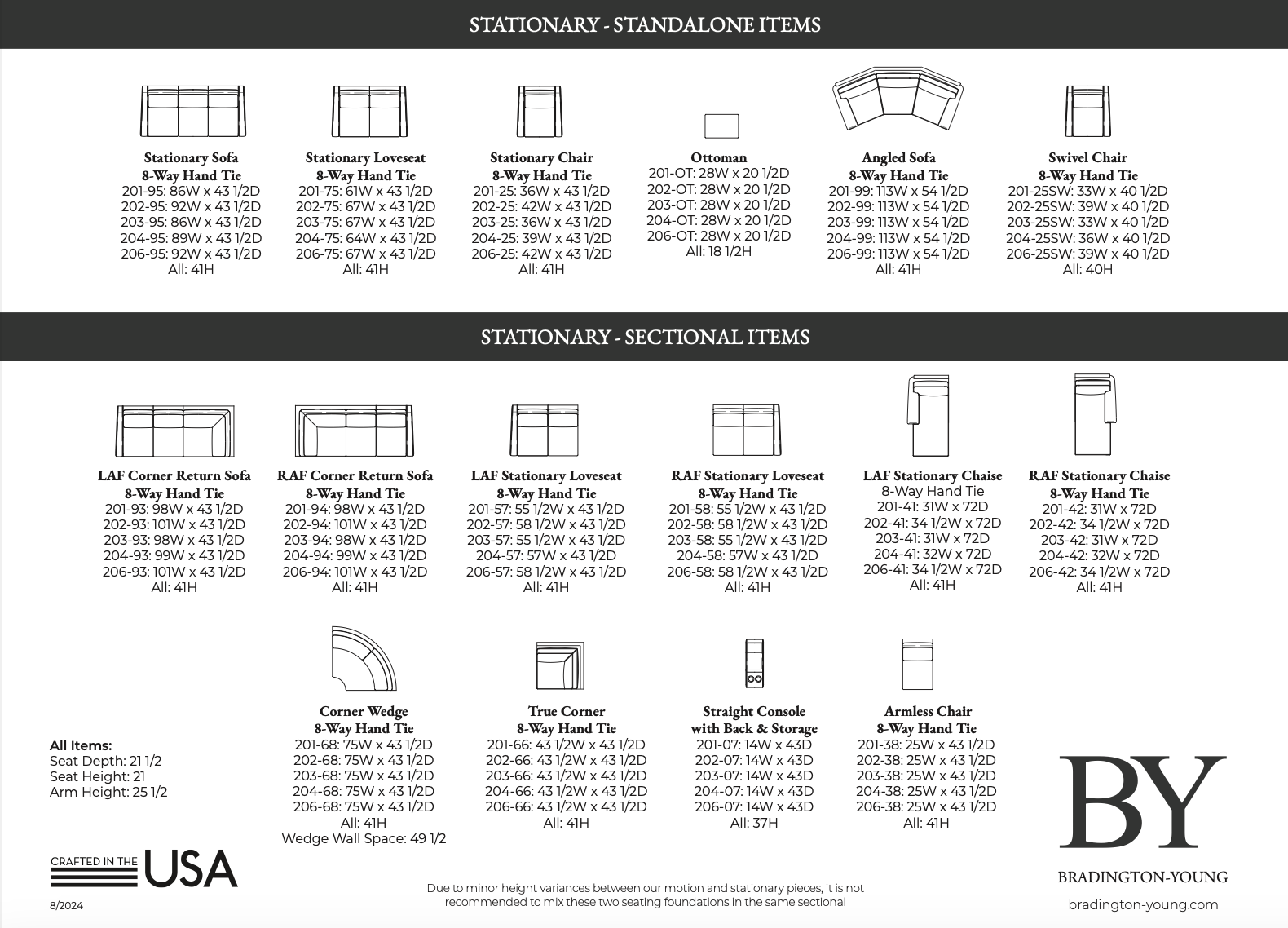 STATIONARY - STANDALONE ITEMS

Stationary Sofa
8-Way Hand Tie
201-95: 86W x 43 1/2D
202-95: 92W x 43 1/2D
203-95: 86W x 43 1/2D
204-95: 89W x 43 1/2D
206-95: 92W x 43 1/2D
All: 41H

Stationary Loveseat
8-Way Hand Tie
201-75: 61W x 43 1/2D
202-75: 67W x 43 1/2D
203-75: 67W x 43 1/2D
204-75: 64W x 43 1/2D
206-75: 67W x 43 1/2D
All: 41H

Stationary Chair
8-Way Hand Tie
201-25: 36W x 43 1/2D
202-25: 42W x 43 1/2D
203-25: 36W x 43 1/2D
204-25: 39W x 43 1/2D
206-25: 42W x 43 1/2D
All: 41H

Ottoman
201-OT: 28W x 20 1/2D
202-OT: 28W x 20 1/2D
203-OT: 28W x 20 1/2D
204-OT: 28W x 20 1/2D
206-OT: 28W x 20 1/2D
All: 18 1/2H

Angled Sofa
8-Way Hand Tie
201-99: 113W x 54 1/2D
202-99: 113W x 54 1/2D
203-99: 113W x 54 1/2D
204-99: 113W x 54 1/2D
206-99: 113W x 54 1/2D
All: 41H

Swivel Chair
8-Way Hand Tie
201-25SW: 33W x 40 1/2D
202-25SW: 39W x 40 1/2D
203-25SW: 33W x 40 1/2D
204-25SW: 36W x 40 1/2D
206-25SW: 39W x 40 1/2D
All: 40H

STATIONARY - SECTIONAL ITEMS

LAF Corner Return Sofa
8-Way Hand Tie
201-93: 98W x 43 1/2D
202-93: 101W x 43 1/2D
203-93: 98W x 43 1/2D
204-93: 99W x 43 1/2D
206-93: 101W x 43 1/2D
All: 41H

RAF Corner Return Sofa
8-Way Hand Tie
201-94: 98W x 43 1/2D
202-94: 101W x 43 1/2D
203-94: 98W x 43 1/2D
204-94: 99W x 43 1/2D
206-94: 101W x 43 1/2D
All: 41H

LAF Stationary Loveseat
8-Way Hand Tie
201-57: 55 1/2W x 43 1/2D
202-57: 58 1/2W x 43 1/2D
203-57: 55 1/2W x 43 1/2D
204-57: 57W x 43 1/2D
206-57: 58 1/2W x 43 1/2D
All: 41H

RAF Stationary Loveseat
8-Way Hand Tie
201-58: 55 1/2W x 43 1/2D
202-58: 58 1/2W x 43 1/2D
203-58: 55 1/2W x 43 1/2D
204-58: 57W x 43 1/2D
206-58: 58 1/2W x 43 1/2D
All: 41H

LAF Stationary Chaise
8-Way Hand Tie
201-41: 31W x 72D
202-41: 34 1/2W x 72D
203-41: 31W x 72D
204-41: 32W x 72D
206-41: 34 1/2W x 72D
All: 41H

RAF Stationary Chaise
8-Way Hand Tie
201-42: 31W x 72D
202-42: 34 1/2W x 72D
203-42: 31W x 72D
204-42: 32W x 72D
206-42: 34 1/2W x 72D
All: 41H

Corner Wedge
8-Way Hand Tie
201-68: 75W x 43 1/2D
202-68: 75W x 43 1/2D
203-68: 75W x 43 1/2D
204-68: 75W x 43 1/2D
206-68: 75W x 43 1/2D
All: 41H
Wedge Wall Space: 49 1/2

True Corner
8-Way Hand Tie
201-66: 43 1/2W x 43 1/2D
202-66: 43 1/2W x 43 1/2D
203-66: 43 1/2W x 43 1/2D
204-66: 43 1/2W x 43 1/2D
206-66: 43 1/2W x 43 1/2D
All: 41H

Straight Console
with Back & Storage
201-07: 14W x 43D
202-07: 14W x 43D
203-07: 14W x 43D
204-07: 14W x 43D
206-07: 14W x 43D
All: 37H

Armless Chair
8-Way Hand Tie
201-38: 25W x 43 1/2D
202-38: 25W x 43 1/2D
203-38: 25W x 43 1/2D
204-38: 25W x 43 1/2D
206-38: 25W x 43 1/2D
All: 41H

All Items:
Seat Depth: 21 1/2
Seat Height: 21
Arm Height: 25 1/2

CRAFTED IN THE USA

8/2024

Due to minor height variances between our motion and stationary pieces, it is not recommended to mix these two seating foundations in the same sectional

BY
BRADINGTON-YOUNG
bradington-young.com